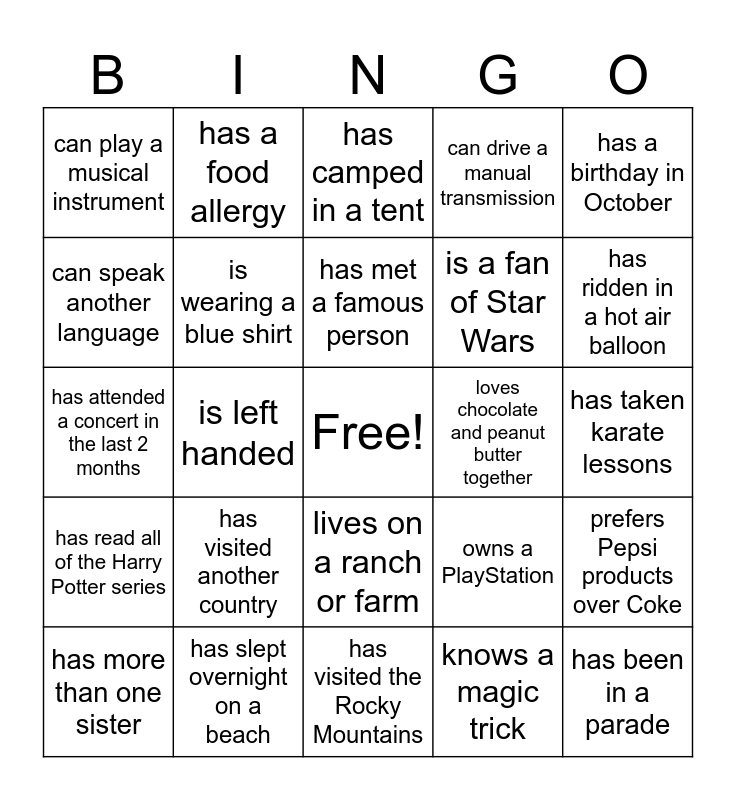 | B | I | N | G | O |
|---|---|---|---|---|
| can play a musical instrument | has a food allergy | has camped in a tent | can drive a manual transmission | has a birthday in October |
| can speak another language | is wearing a blue shirt | has met a famous person | is a fan of Star Wars | has ridden in a hot air balloon |
| has attended a concert in the last 2 months | is left handed | Free! | loves chocolate and peanut butter together | has taken karate lessons |
| has read all of the Harry Potter series | has visited another country | lives on a ranch or farm | owns a PlayStation | prefers Pepsi products over Coke |
| has more than one sister | has slept overnight on a beach | has visited the Rocky Mountains | knows a magic trick | has been in a parade |